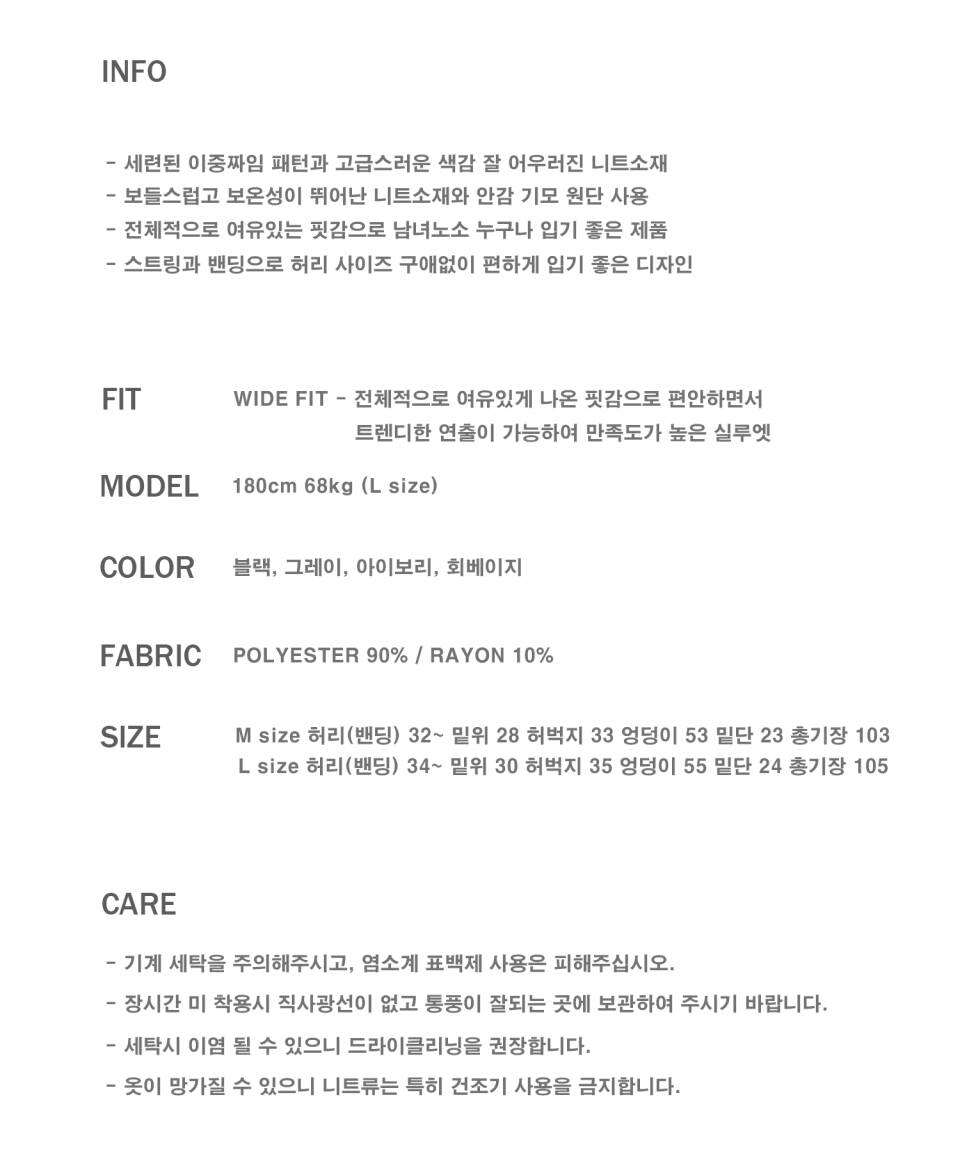 INFO

- 세련된 이중짜임 패턴과 고급스러운 색감 잘 어우러진 니트소재
- 보들스럽고 보온성이 뛰어난 니트소재와 안감 기모 원단 사용
- 전체적으로 여유있는 핏감으로 남녀노소 누구나 입기 좋은 제품
- 스트링과 밴딩으로 허리 사이즈 구애없이 편하게 입기 좋은 디자인

FIT WIDE FIT - 전체적으로 여유있게 나온 핏감으로 편안하면서 트렌디한 연출이 가능하여 만족도가 높은 실루엣

MODEL 180cm 68kg (L size)

COLOR 블랙, 그레이, 아이보리, 회베이지

FABRIC POLYESTER 90% / RAYON 10%

SIZE M size 허리(밴딩) 32~ 밑위 28 허벅지 33 엉덩이 53 밑단 23 총기장 103
L size 허리(밴딩) 34~ 밑위 30 허벅지 35 엉덩이 55 밑단 24 총기장 105

CARE

- 기계 세탁을 주의해주시고, 염소계 표백제 사용은 피해주십시오.
- 장시간 미 착용시 직사광선이 없고 통풍이 잘되는 곳에 보관하여 주시기 바랍니다.
- 세탁시 이염 될 수 있으니 드라이클리닝을 권장합니다.
- 옷이 망가질 수 있으니 니트류는 특히 건조기 사용을 금지합니다.